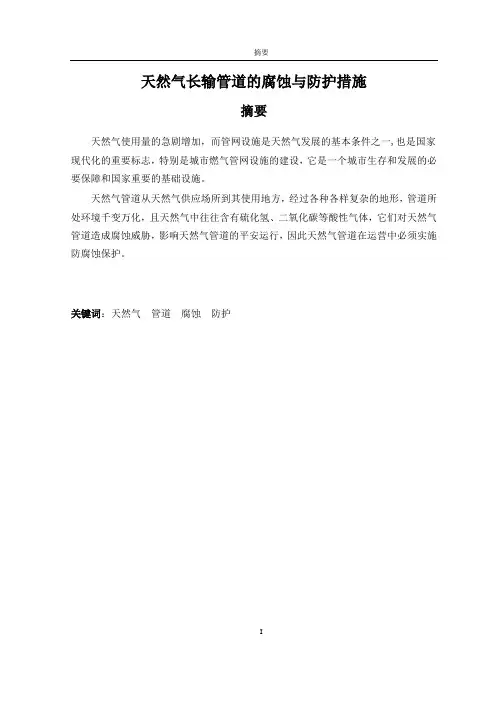 摘要

天然气长输管道的腐蚀与防护措施

摘要

天然气使用量的急剧增加，而管网设施是天然气发展的基本条件之一，也是国家现代化的重要标志，特别是城市燃气管网设施的建设，它是一个城市生存和发展的必要保障和国家重要的基础设施。

天然气管道从天然气供应场所到其使用地方，经过各种各样复杂的地形，管道所处环境千变万化，且天然气中往往含有硫化氢、二氧化碳等酸性气体，它们对天然气管道造成腐蚀威胁，影响天然气管道的平安运行，因此天然气管道在运营中必须实施防腐蚀保护。

关键词：天然气 管道 腐蚀 防护

I